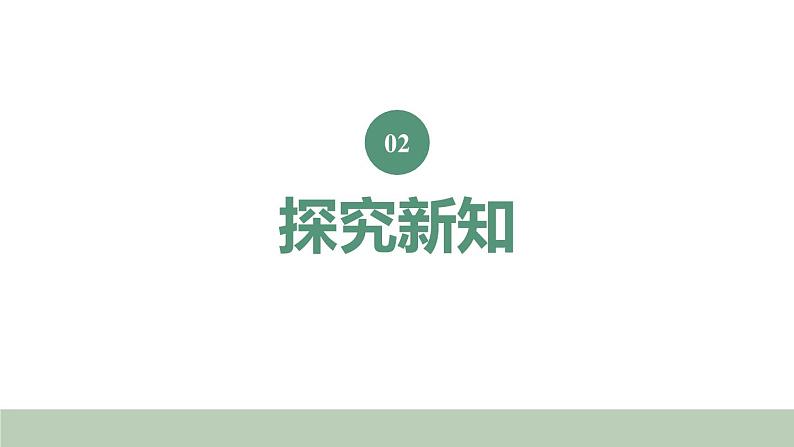 02

探究新知